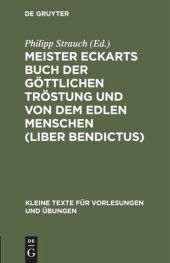 DE GRUYTER

Philipp Strauch (Ed.)

MEISTER ECKARTS BUCH DER GÖTTLICHEN TRÖSTUNG UND VON DEM EDLEN MENSCHEN (LIBER BENDICTUS)

KLEINE TEXTE FÜR VORLESUNGEN UND ÜBUNGEN

DE G